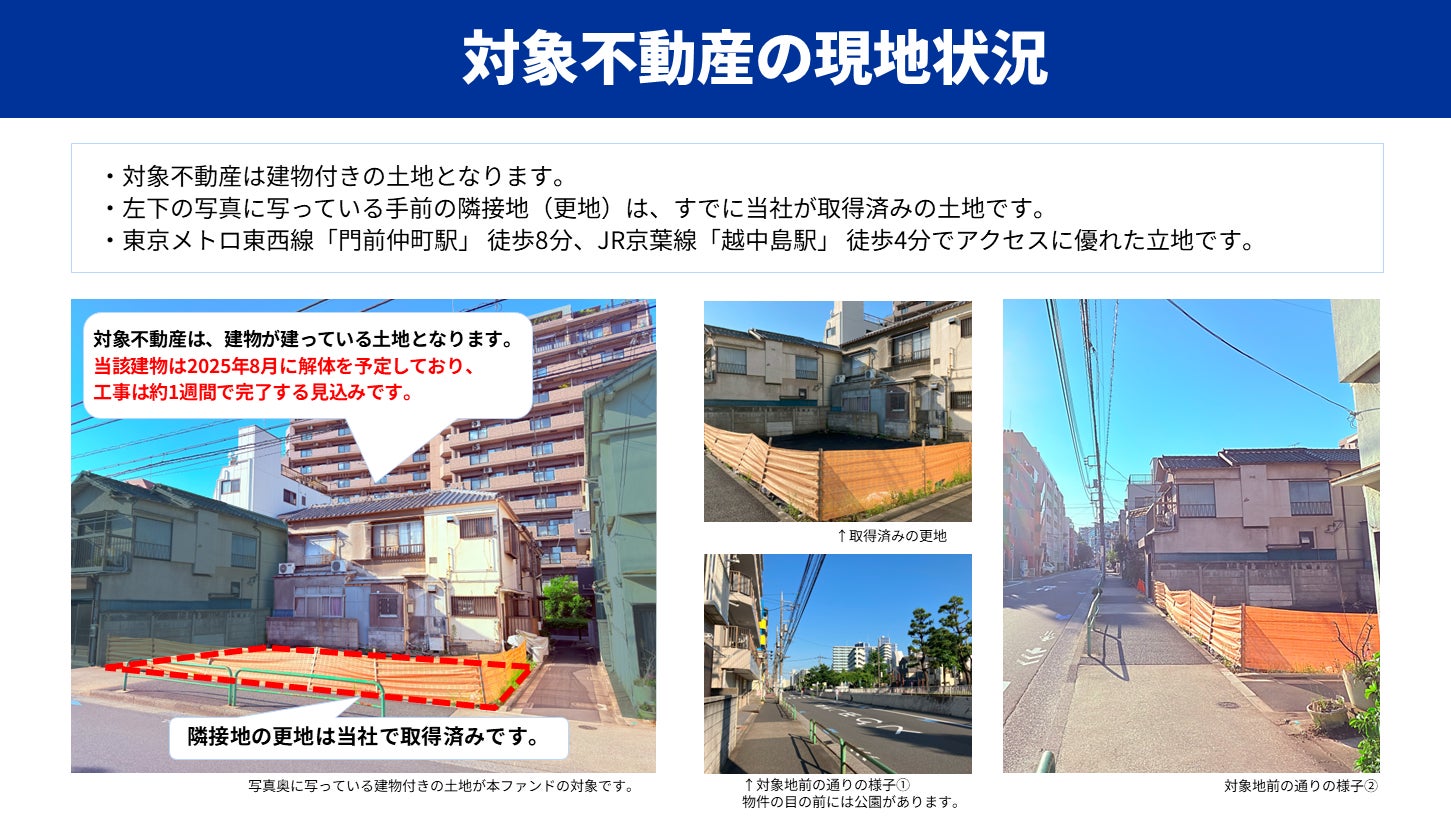 対象不動産の現地状況

・対象不動産は建物付きの土地となります。
・左下の写真に写っている手前の隣接地（更地）は、すでに当社が取得済みの土地です。
・東京メトロ東西線「門前仲町駅」 徒歩8分、JR京葉線「越中島駅」 徒歩4分でアクセスに優れた立地です。

対象不動産は、建物が建っている土地となります。
当該建物は2025年8月に解体を予定しており、
工事は約1週間で完了する見込みです。

隣接地の更地は当社で取得済みです。

写真奥に写っている建物付きの土地が本ファンドの対象です。

↑取得済みの更地

↑対象地前の通りの様子①
物件の目の前には公園があります。

対象地前の通りの様子②